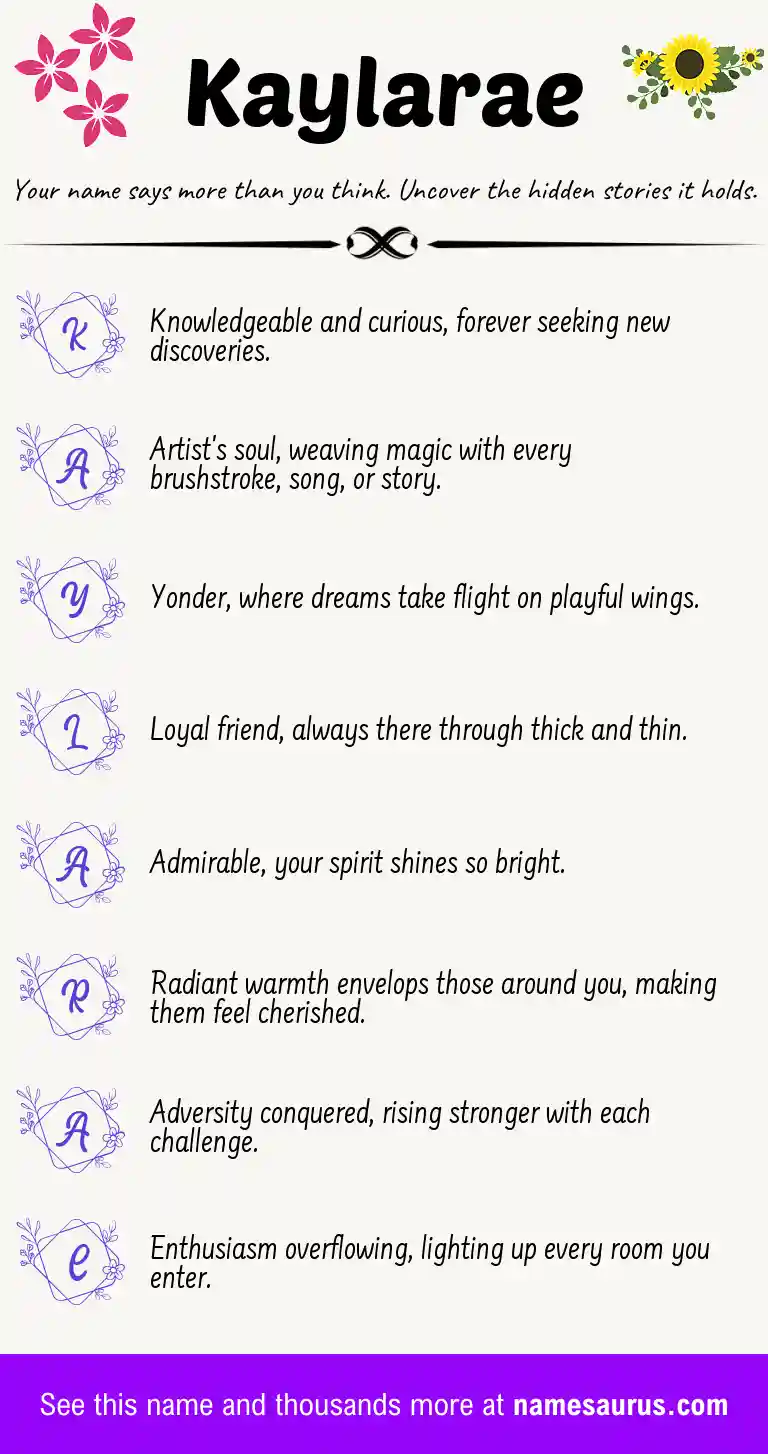 Kaylarae

Your name says more than you think. Uncover the hidden stories it holds.

K
Knowledgeable and curious, forever seeking new discoveries.

A
Artist's soul, weaving magic with every brushstroke, song, or story.

Y
Yonder, where dreams take flight on playful wings.

L
Loyal friend, always there through thick and thin.

A
Admirable, your spirit shines so bright.

R
Radiant warmth envelops those around you, making them feel cherished.

A
Adversity conquered, rising stronger with each challenge.

E
Enthusiasm overflowing, lighting up every room you enter.

See this name and thousands more at namesaurus.com